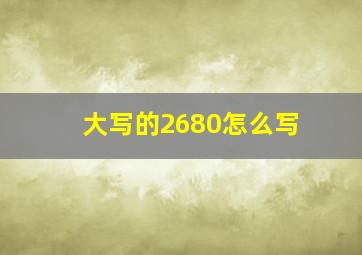 大写的2680怎么写